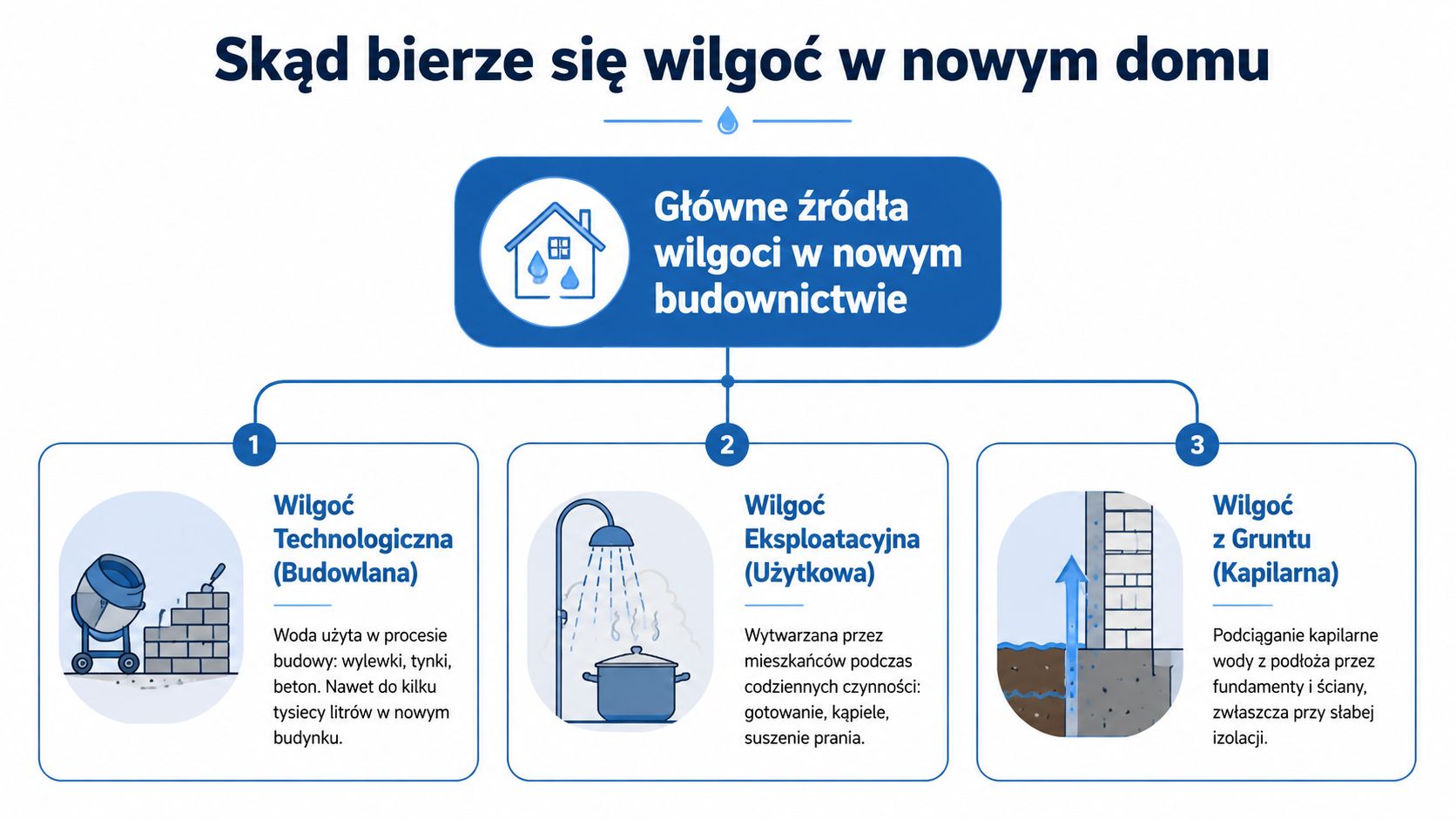 Skąd bierze się wilgoć w nowym domu

Główne źródła wilgoci w nowym budownictwie

1

Wilgoć Technologiczna (Budowlana)

Woda użyta w procesie budowy: wylewki, tynki, beton. Nawet do kilku tysiecy litrów w nowym budynku.

2

Wilgoć Eksploatacyjna (Użytkowa)

Wytwarzana przez mieszkańców podczas codziennych czynności: gotowanie, kąpiele, suszenie prania.

3

Wilgoć z Gruntu (Kapilarna)

Podciąganie kapilarne wody z podłoża przez fundamenty i ściany, zwłaszcza przy słabej izolacji.